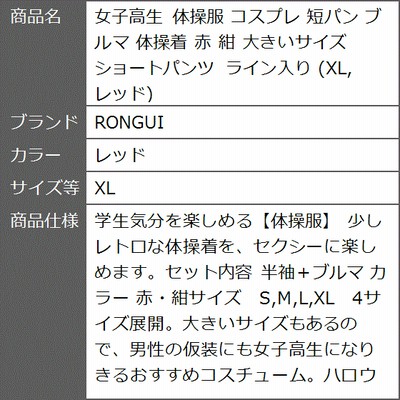 | 商品名 | 女子高生 体操服 コスプレ 短パン ブルマ 体操着 赤 紺 大きいサイズ ショートパンツ ライン入り (XL, レッド) |
|---|---|
| ブランド | RONGUI |
| カラー | レッド |
| サイズ等 | XL |
| 商品仕様 | 学生気分を楽しめる【体操服】 少しレトロな体操着を、セクシーに楽しめます。セット内容 半袖+ブルマ カラー 赤・紺サイズ S,M,L,XL 4サイズ展開。大きいサイズもあるので、男性の仮装にも女子高生になりきるおすすめコスチューム。ハロウ |